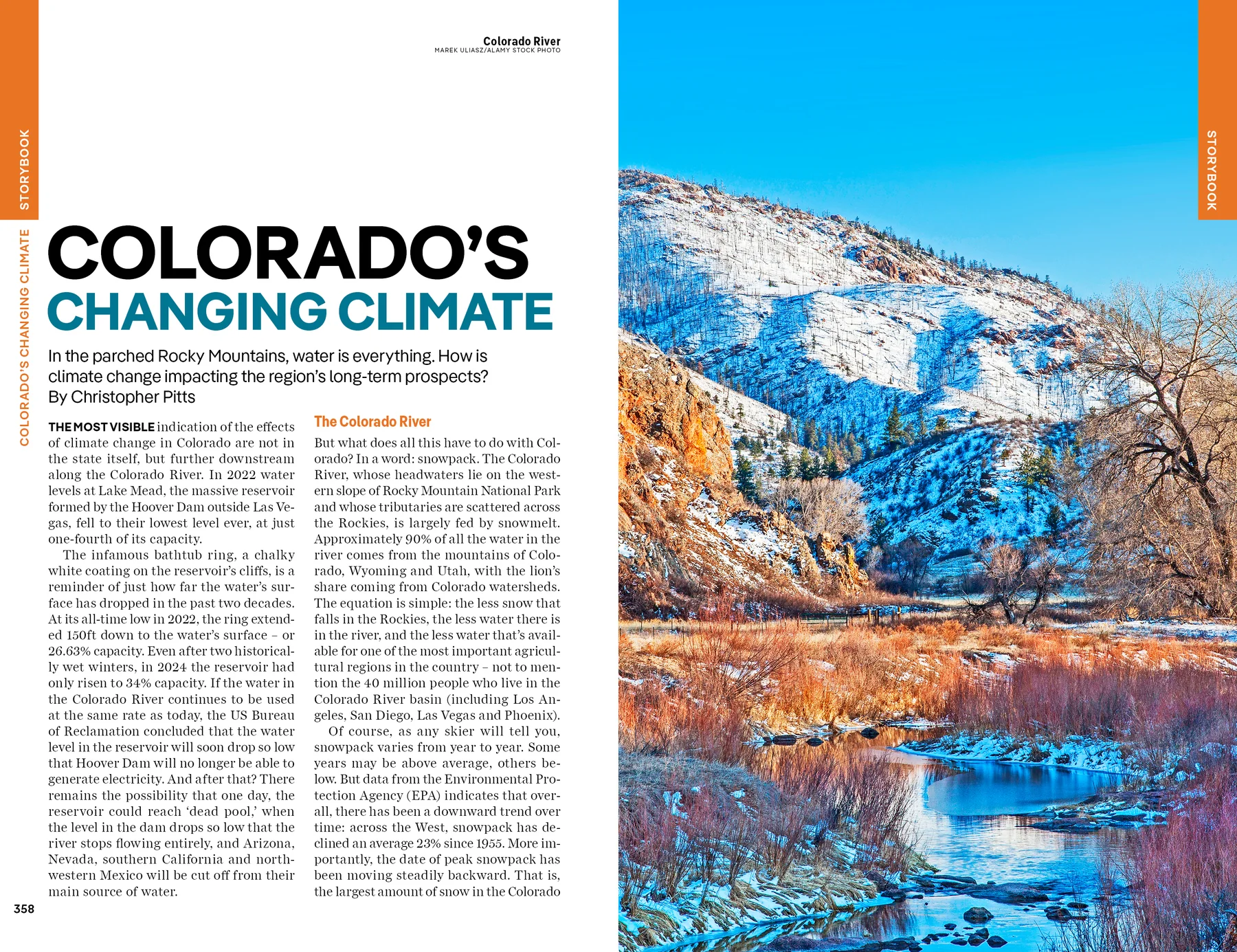 STORYBOOK

COLORADO'S CHANGING CLIMATE

Colorado River
MAREK ULIASZ/ALAMY STOCK PHOTO

COLORADO'S
CHANGING CLIMATE

In the parched Rocky Mountains, water is everything. How is climate change impacting the region's long-term prospects?
By Christopher Pitts

THE MOST VISIBLE indication of the effects of climate change in Colorado are not in the state itself, but further downstream along the Colorado River. In 2022 water levels at Lake Mead, the massive reservoir formed by the Hoover Dam outside Las Vegas, fell to their lowest level ever, at just one-fourth of its capacity.

The infamous bathtub ring, a chalky white coating on the reservoir's cliffs, is a reminder of just how far the water's surface has dropped in the past two decades. At its all-time low in 2022, the ring extended 150ft down to the water's surface – or 26.63% capacity. Even after two historically wet winters, in 2024 the reservoir had only risen to 34% capacity. If the water in the Colorado River continues to be used at the same rate as today, the US Bureau of Reclamation concluded that the water level in the reservoir will soon drop so low that Hoover Dam will no longer be able to generate electricity. And after that? There remains the possibility that one day, the reservoir could reach 'dead pool,' when the level in the dam drops so low that the river stops flowing entirely, and Arizona, Nevada, southern California and northwestern Mexico will be cut off from their main source of water.

The Colorado River

But what does all this have to do with Colorado? In a word: snowpack. The Colorado River, whose headwaters lie on the western slope of Rocky Mountain National Park and whose tributaries are scattered across the Rockies, is largely fed by snowmelt. Approximately 90% of all the water in the river comes from the mountains of Colorado, Wyoming and Utah, with the lion's share coming from Colorado watersheds. The equation is simple: the less snow that falls in the Rockies, the less water there is in the river, and the less water that's available for one of the most important agricultural regions in the country – not to mention the 40 million people who live in the Colorado River basin (including Los Angeles, San Diego, Las Vegas and Phoenix).

Of course, as any skier will tell you, snowpack varies from year to year. Some years may be above average, others below. But data from the Environmental Protection Agency (EPA) indicates that overall, there has been a downward trend over time: across the West, snowpack has declined an average 23% since 1955. More importantly, the date of peak snowpack has been moving steadily backward. That is, the largest amount of snow in the Colorado

358

STORYBOOK